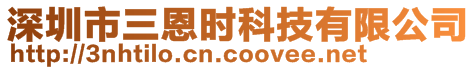 深圳市三恩时科技有限公司
http://3nhtilo.cn.coovee.net